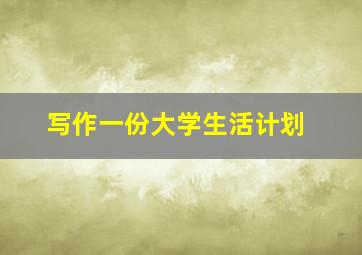 写作一份大学生活计划